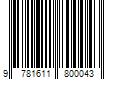 9 781611 800043